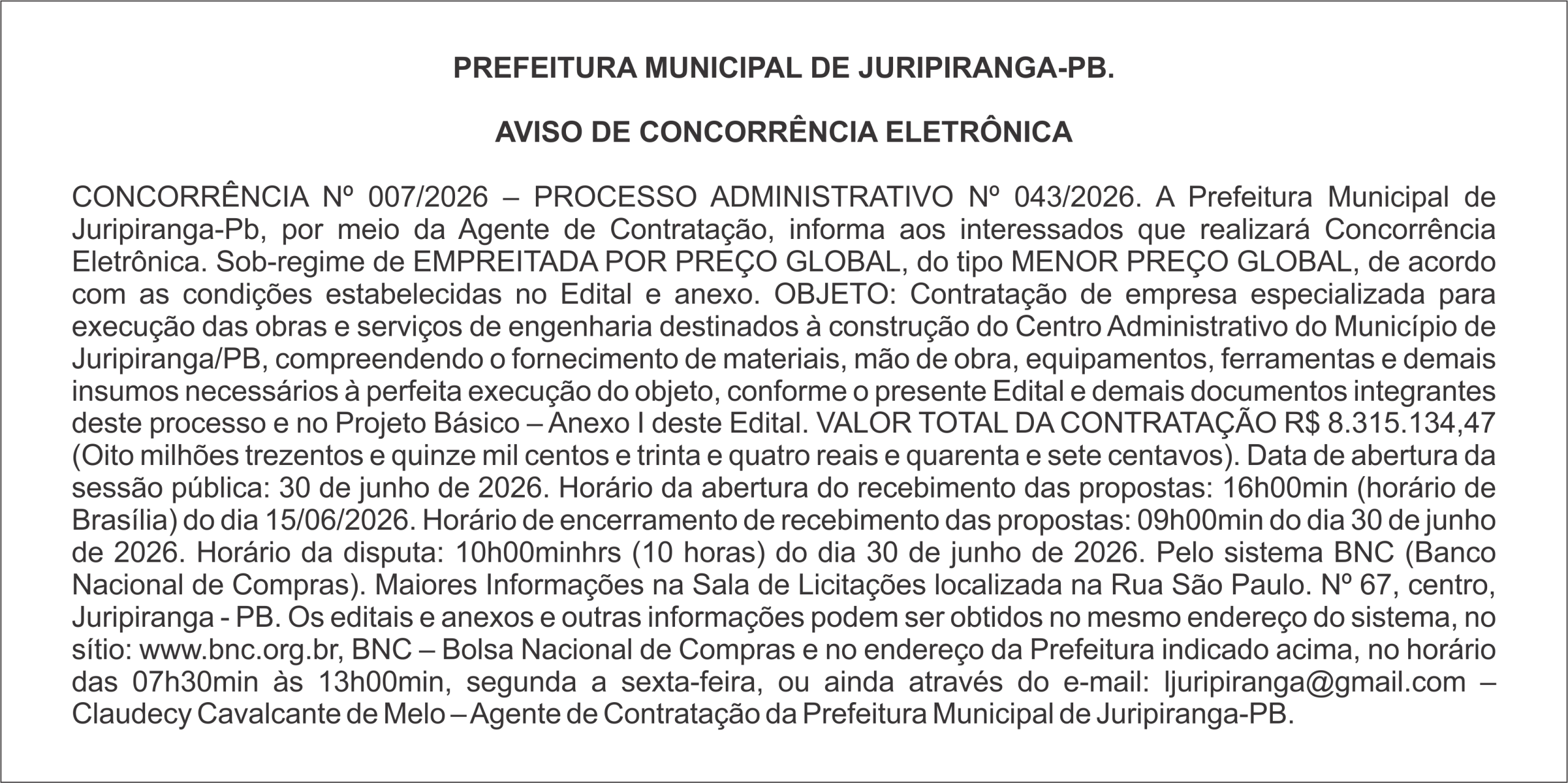 PREFEITURA MUNICIPAL DE JURIPIRANGA-PB.

AVISO DE CONCORRÊNCIA ELETRÔNICA

CONCORRÊNCIA Nº 007/2026 – PROCESSO ADMINISTRATIVO Nº 043/2026. A Prefeitura Municipal de Juripiranga-Pb, por meio da Agente de Contratação, informa aos interessados que realizará Concorrência Eletrônica. Sob-regime de EMPREITADA POR PREÇO GLOBAL, do tipo MENOR PREÇO GLOBAL, de acordo com as condições estabelecidas no Edital e anexo. OBJETO: Contratação de empresa especializada para execução das obras e serviços de engenharia destinados à construção do Centro Administrativo do Município de Juripiranga/PB, compreendendo o fornecimento de materiais, mão de obra, equipamentos, ferramentas e demais insumos necessários à perfeita execução do objeto, conforme o presente Edital e demais documentos integrantes deste processo e no Projeto Básico – Anexo I deste Edital. VALOR TOTAL DA CONTRATAÇÃO R$ 8.315.134,47 (Oito milhões trezentos e quinze mil centos e trinta e quatro reais e quarenta e sete centavos). Data de abertura da sessão pública: 30 de junho de 2026. Horário da abertura do recebimento das propostas: 16h00min (horário de Brasília) do dia 15/06/2026. Horário de encerramento de recebimento das propostas: 09h00min do dia 30 de junho de 2026. Horário da disputa: 10h00minhrs (10 horas) do dia 30 de junho de 2026. Pelo sistema BNC (Banco Nacional de Compras). Maiores Informações na Sala de Licitações localizada na Rua São Paulo. Nº 67, centro, Juripiranga - PB. Os editais e anexos e outras informações podem ser obtidos no mesmo endereço do sistema, no sítio: www.bnc.org.br, BNC – Bolsa Nacional de Compras e no endereço da Prefeitura indicado acima, no horário das 07h30min às 13h00min, segunda a sexta-feira, ou ainda através do e-mail: ljuripiranga@gmail.com – Claudecy Cavalcante de Melo – Agente de Contratação da Prefeitura Municipal de Juripiranga-PB.